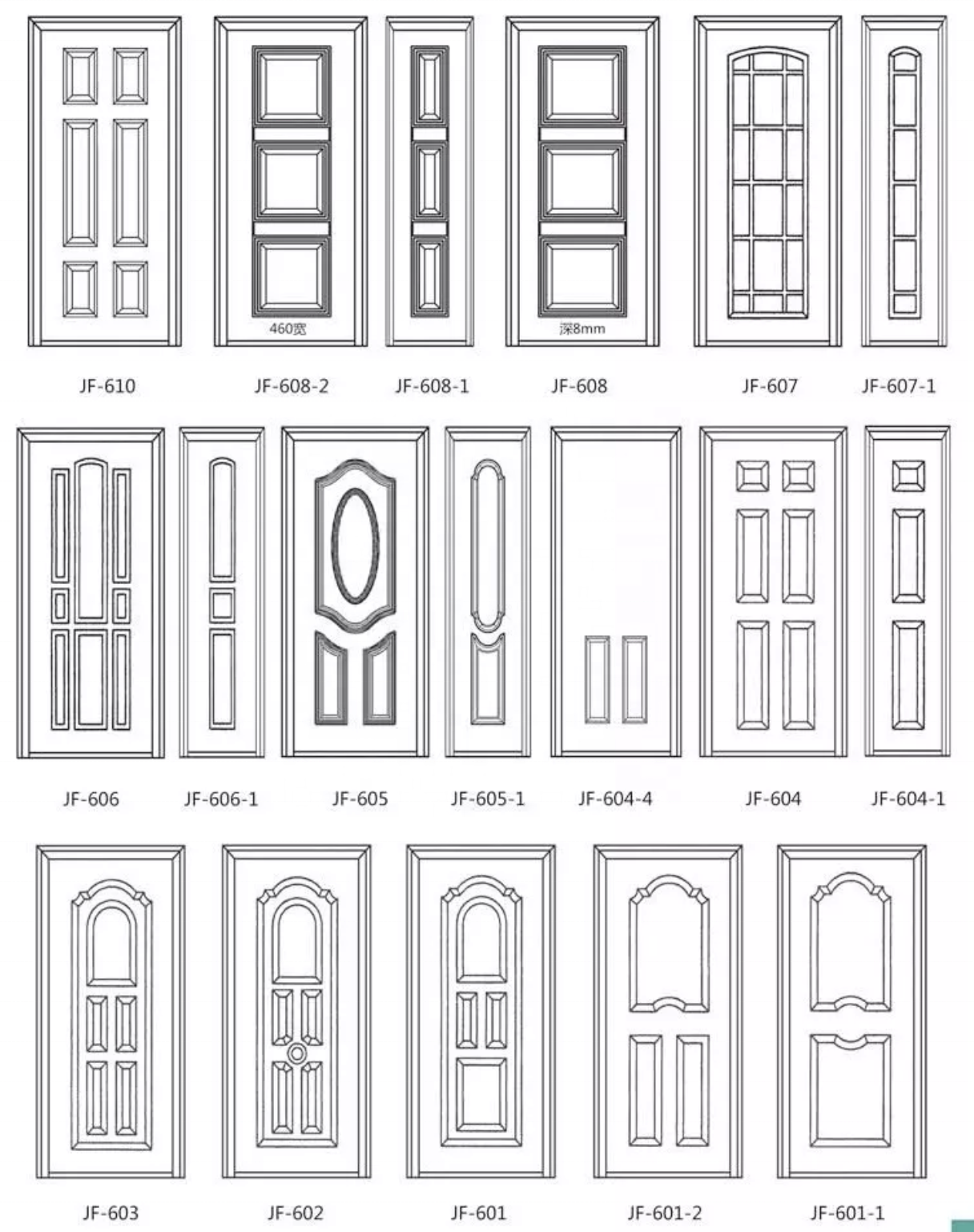 460宽

深8mm

JF-610 JF-608-2 JF-608-1 JF-608 JF-607 JF-607-1

JF-606 JF-606-1 JF-605 JF-605-1 JF-604-4 JF-604 JF-604-1

JF-603 JF-602 JF-601 JF-601-2 JF-601-1